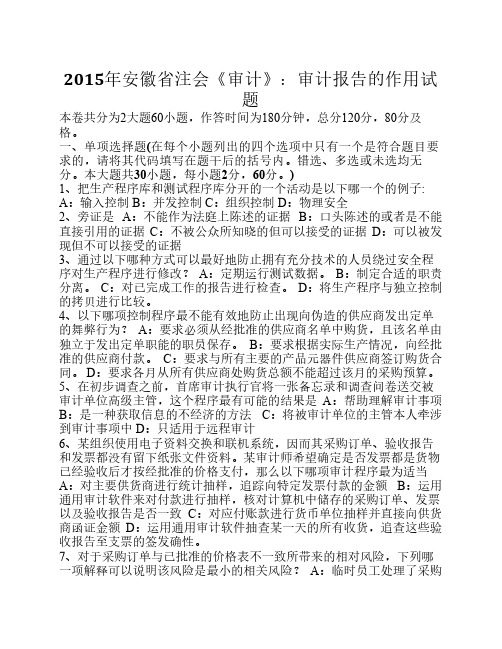 2015年安徽省注会《审计》：审计报告的作用试题

本卷共分为2大题60小题，作答时间为180分钟，总分120分，80分及格。

一、单项选择题(在每个小题列出的四个选项中只有一个是符合题目要求的，请将其代码填写在题干后的括号内。错选、多选或未选均无分。本大题共30小题，每小题2分，60分。)

1、把生产程序库和测试程序库分开的一个活动是以下哪一个的例子: A：输入控制 B：并发控制 C：组织控制 D：物理安全

2、旁证是 A：不能作为法庭上陈述的证据 B：口头陈述的或者是不能直接引用的证据 C：不被公众所知晓的但可以接受的证据 D：可以被发现但不可以接受的证据

3、通过以下哪种方式可以最好地防止拥有充分技术的人员绕过安全程序对生产程序进行修改？ A：定期运行测试数据。 B：制定合适的职责分离。 C：对已完成工作的报告进行检查。 D：将生产程序与独立控制的拷贝进行比较。

4、以下哪项控制程序最不能有效地防止出现向伪造的供应商发出定单的舞弊行为？ A：要求必须从经批准的供应商名单中购货，且该名单由独立于发出定单职能的职员保存。 B：要求根据实际生产情况，向经批准的供应商付款。 C：要求与所有主要的产品元器件供应商签订购货合同。 D：要求各月从所有供应商处购货总额不能超过该月的采购预算。

5、在初步调查之前，首席审计执行官将一张备忘录和调查问卷送交被审计单位高级主管，这个程序最有可能的结果是 A：帮助理解审计事项 B：是一种获取信息的不经济的方法 C：将被审计单位的主管本人牵涉到审计事项中 D：只适用于远程审计

6、某组织使用电子资料交换和联机系统，因而其采购订单、验收报告和发票都没有留下纸张文件资料。某审计师希望确定是否发票都是货物已经验收后才按经批准的价格支付，那么以下哪项审计程序最为适当 A：对主要供货商进行统计抽样，追踪向特定发票付款的金额 B：运用通用审计软件来对付款进行抽样，核对计算机中储存的采购订单、发票以及验收报告是否一致 C：对应付账款进行货币单位抽样并直接向供货商函证金额 D：运用通用审计软件抽查某一天的所有收货，追查这些验收报告至支票的签发确性。

7、对于采购订单与已批准的价格表不一致所带来的相对风险，下列哪一项解释可以说明该风险是最小的相关风险？ A：临时员工处理了采购